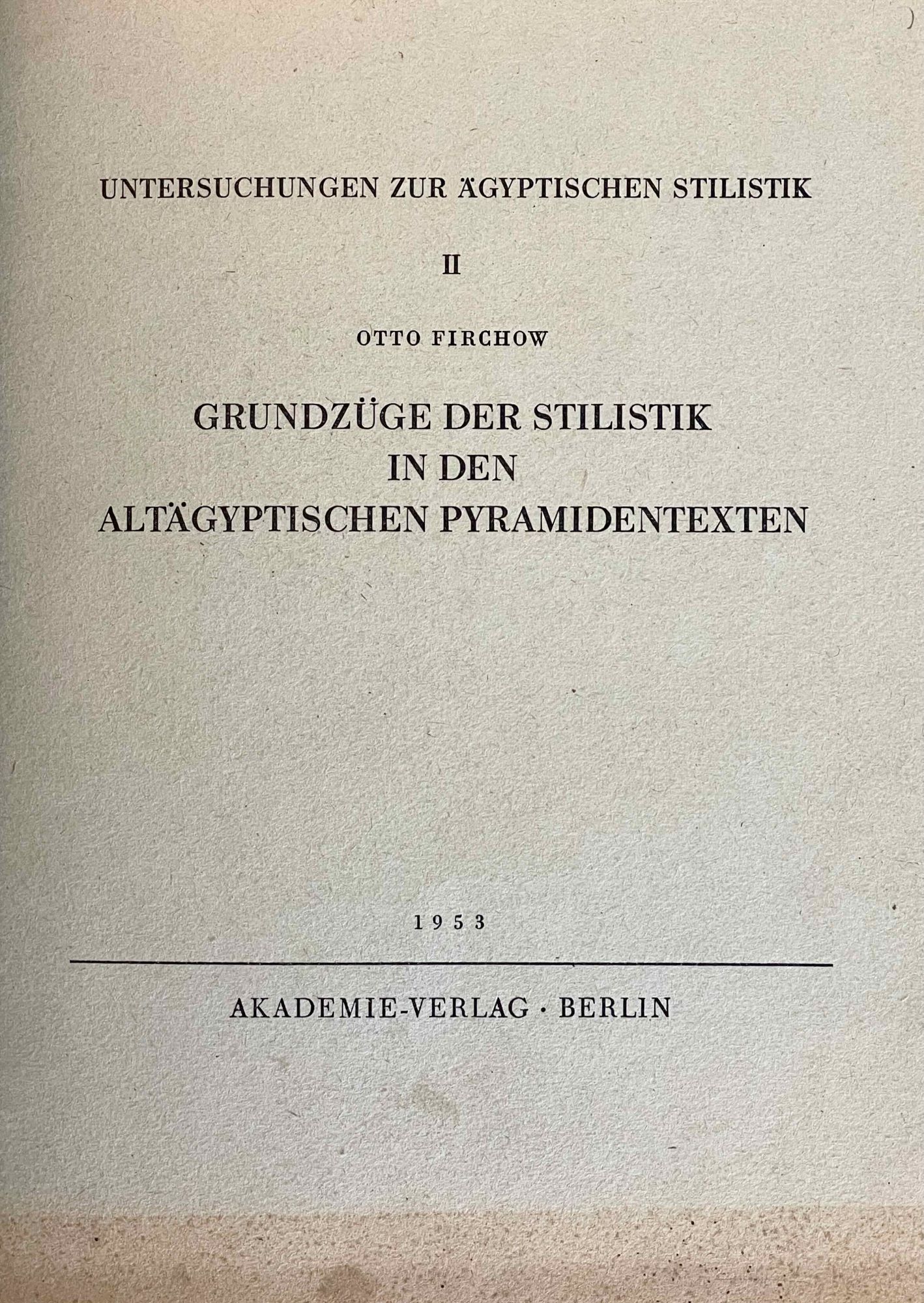 UNTERSUCHUNGEN ZUR ÄGYPTISCHEN STILISTIK

II

OTTO FIRCHOW

GRUNDZÜGE DER STILISTIK
IN DEN
ALTÄGYPTISCHEN PYRAMIDENTEXTEN

1953

AKADEMIE-VERLAG · BERLIN